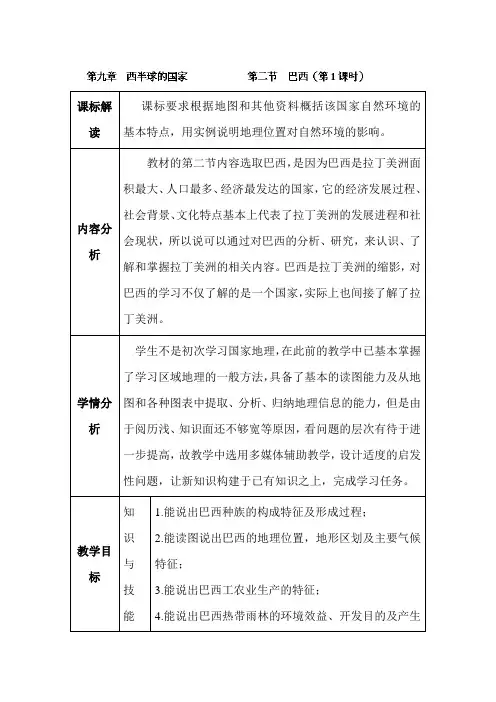 第九章　西半球的国家　　　　第二节　巴西（第1课时）

| 课标解读 | 课标要求根据地图和其他资料概括该国家自然环境的基本特点，用实例说明地理位置对自然环境的影响。 | |
|---|---|---|
| 内容分析 | 教材的第二节内容选取巴西，是因为巴西是拉丁美洲面积最大、人口最多、经济最发达的国家，它的经济发展过程、社会背景、文化特点基本上代表了拉丁美洲的发展进程和社会现状，所以说可以通过对巴西的分析、研究，来认识、了解和掌握拉丁美洲的相关内容。巴西是拉丁美洲的缩影，对巴西的学习不仅了解的是一个国家，实际上也间接了解了拉丁美洲。 | |
| 学情分析 | 学生不是初次学习国家地理，在此前的教学中已基本掌握了学习区域地理的一般方法，具备了基本的读图能力及从地图和各种图表中提取、分析、归纳地理信息的能力，但是由于阅历浅、知识面还不够宽等原因，看问题的层次有待于进一步提高，故教学中选用多媒体辅助教学，设计适度的启发性问题，让新知识构建于已有知识之上，完成学习任务。 | |
| 教学目标 | 知识与技能 | 1.能说出巴西种族的构成特征及形成过程；<br>2.能读图说出巴西的地理位置，地形区划及主要气候特征；<br>3.能说出巴西工农业生产的特征；<br>4.能说出巴西热带雨林的环境效益、开发目的及产生 |